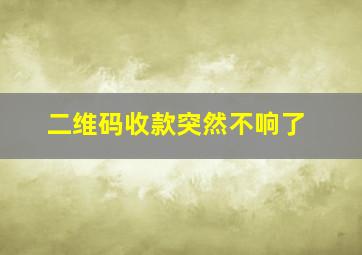 二维码收款突然不响了